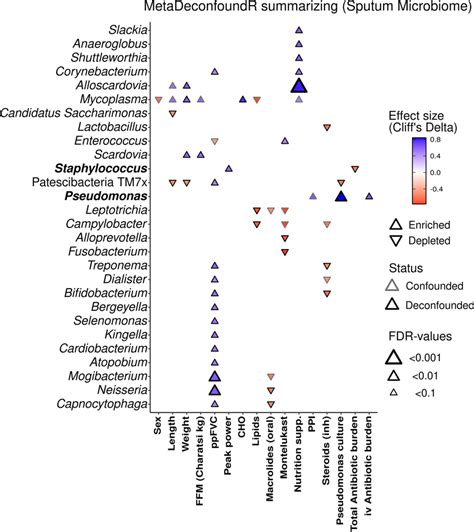 MetaDeconfoundR summarizing (Sputum Microbiome)

Slackia
Anaeroglobus
Shuttleworthia
Corynebacterium
Alloscardovia
Mycoplasma
Candidatus Saccharimonas
Lactobacillus
Enterococcus
Scardovia
Staphylococcus
Patescibacteria TM7x
Pseudomonas
Leptotrichia
Campylobacter
Alloprevotella
Fusobacterium
Treponema
Dialister
Bifidobacterium
Bergeyella
Selenomonas
Kingella
Cardiobacterium
Atopobium
Mogibacterium
Neisseria
Capnocytophaga

Sex
Length
Weight
FFM (Charatsi kg)
ppFVC
Peak power
CHO
Lipids
Macrolides (oral)
Montelukast
Nutrition supp.
PPI
Steroids (inh)
Pseudomonas culture
Total Antibiotic burden
iv Antibiotic burden

Effect size
(Cliff's Delta)
0.8
0.4
0.0
-0.4

Enriched
Depleted

Status
Confounded
Deconfounded

FDR-values
<0.001
<0.01
<0.1